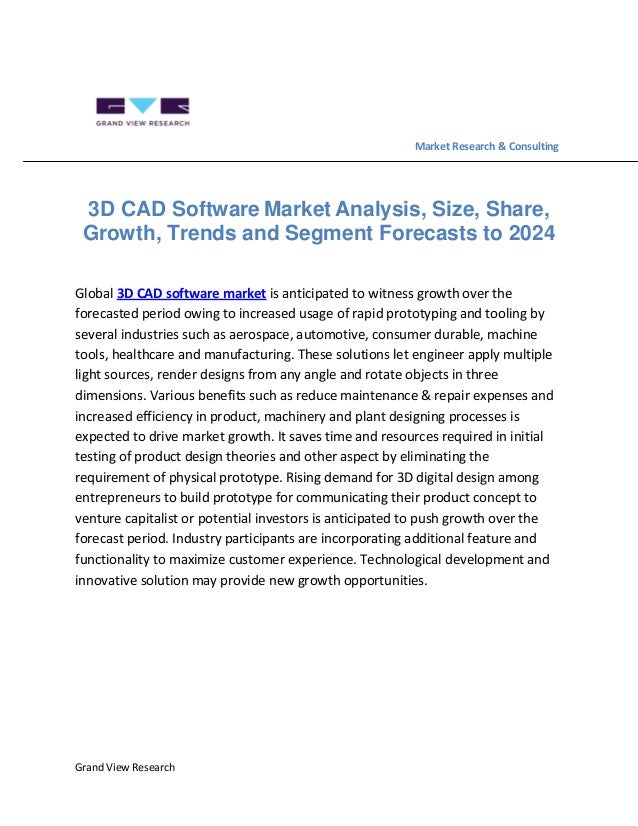 GRAND VIEW RESEARCH

Market Research & Consulting

3D CAD Software Market Analysis, Size, Share, Growth, Trends and Segment Forecasts to 2024

Global 3D CAD software market is anticipated to witness growth over the forecasted period owing to increased usage of rapid prototyping and tooling by several industries such as aerospace, automotive, consumer durable, machine tools, healthcare and manufacturing. These solutions let engineer apply multiple light sources, render designs from any angle and rotate objects in three dimensions. Various benefits such as reduce maintenance & repair expenses and increased efficiency in product, machinery and plant designing processes is expected to drive market growth. It saves time and resources required in initial testing of product design theories and other aspect by eliminating the requirement of physical prototype. Rising demand for 3D digital design among entrepreneurs to build prototype for communicating their product concept to venture capitalist or potential investors is anticipated to push growth over the forecast period. Industry participants are incorporating additional feature and functionality to maximize customer experience. Technological development and innovative solution may provide new growth opportunities.

Grand View Research